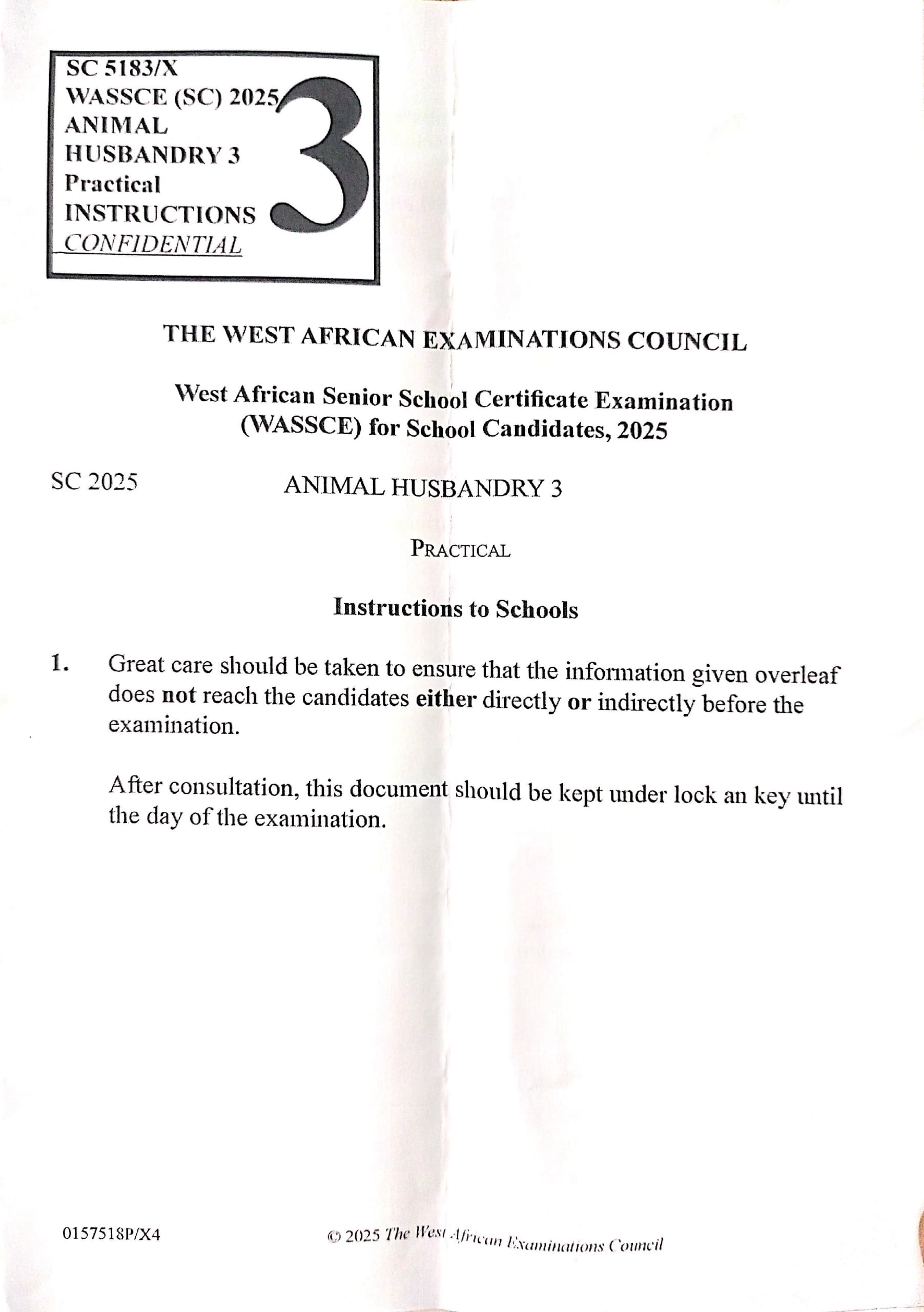 SC 5183/X
WASSCE (SC) 2025
ANIMAL
HUSBANDRY 3
Practical
INSTRUCTIONS
CONFIDENTIAL

3

THE WEST AFRICAN EXAMINATIONS COUNCIL

West African Senior School Certificate Examination (WASSCE) for School Candidates, 2025

SC 2025

ANIMAL HUSBANDRY 3

PRACTICAL

Instructions to Schools

1. Great care should be taken to ensure that the information given overleaf does not reach the candidates either directly or indirectly before the examination.

After consultation, this document should be kept under lock an key until the day of the examination.

0157518P/X4

© 2025 The West African Examinations Council